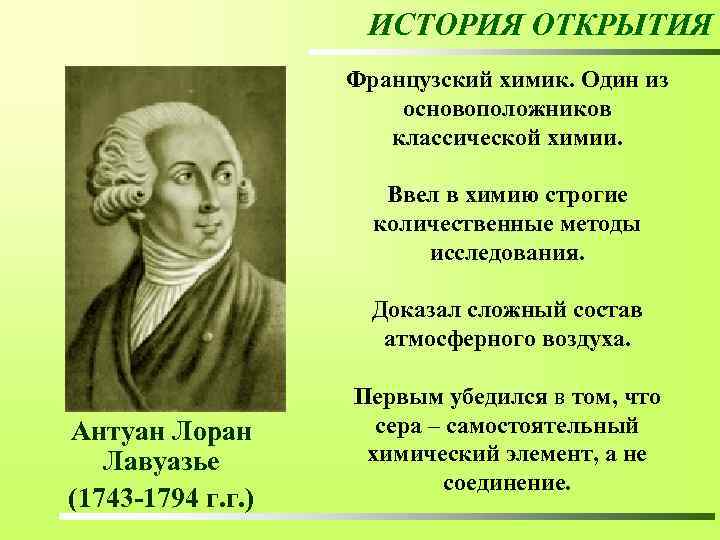 ИСТОРИЯ ОТКРЫТИЯ

Французский химик. Один из основоположников классической химии.

Ввел в химию строгие количественные методы исследования.

Доказал сложный состав атмосферного воздуха.

Первым убедился в том, что сера – самостоятельный химический элемент, а не соединение.

Антуан Лоран Лавуазье (1743-1794 г.г.)